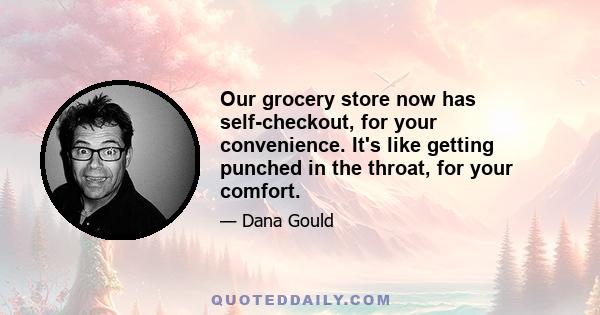 Our grocery store now has self-checkout, for your convenience. It's like getting punched in the throat, for your comfort.

— Dana Gould

QUOTEDDAILY.COM